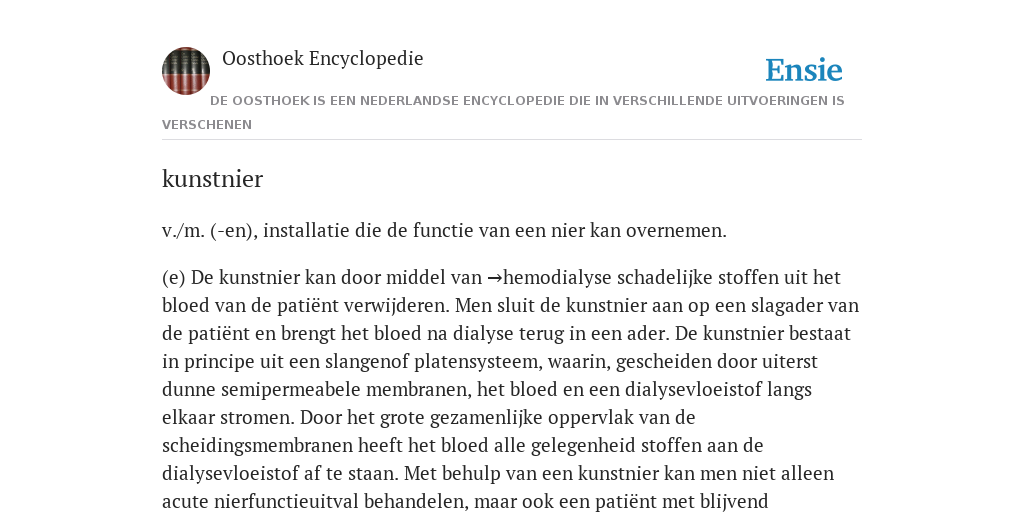 Oosthoek Encyclopedie

Ensie

DE OOSTHOEK IS EEN NEDERLANDSE ENCYCLOPEDIE DIE IN VERSCHILLENDE UITVOERINGEN IS VERSCHENEN

kunstnier

v./m. (-en), installatie die de functie van een nier kan overnemen.

(e) De kunstnier kan door middel van →hemodialyse schadelijke stoffen uit het bloed van de patiënt verwijderen. Men sluit de kunstnier aan op een slagader van de patiënt en brengt het bloed na dialyse terug in een ader. De kunstnier bestaat in principe uit een slangenof platensysteem, waarin, gescheiden door uiterst dunne semipermeabele membranen, het bloed en een dialysevloeistof langs elkaar stromen. Door het grote gezamenlijke oppervlak van de scheidingsmembranen heeft het bloed alle gelegenheid stoffen aan de dialysevloeistof af te staan. Met behulp van een kunstnier kan men niet alleen acute nierfunctieuitval behandelen, maar ook een patiënt met blijvend